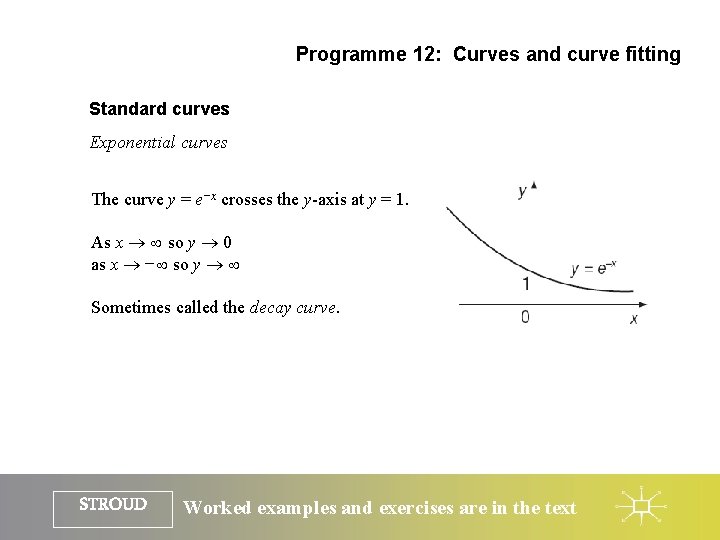 Programme 12: Curves and curve fitting

Standard curves

Exponential curves

The curve $y = e^{-x}$ crosses the $y$-axis at $y = 1$.

As $x \to \infty$ so $y \to 0$
as $x \to -\infty$ so $y \to \infty$

Sometimes called the decay curve.

$y$

$y = e^{-x}$

1

0

$x$

STROUD

Worked examples and exercises are in the text